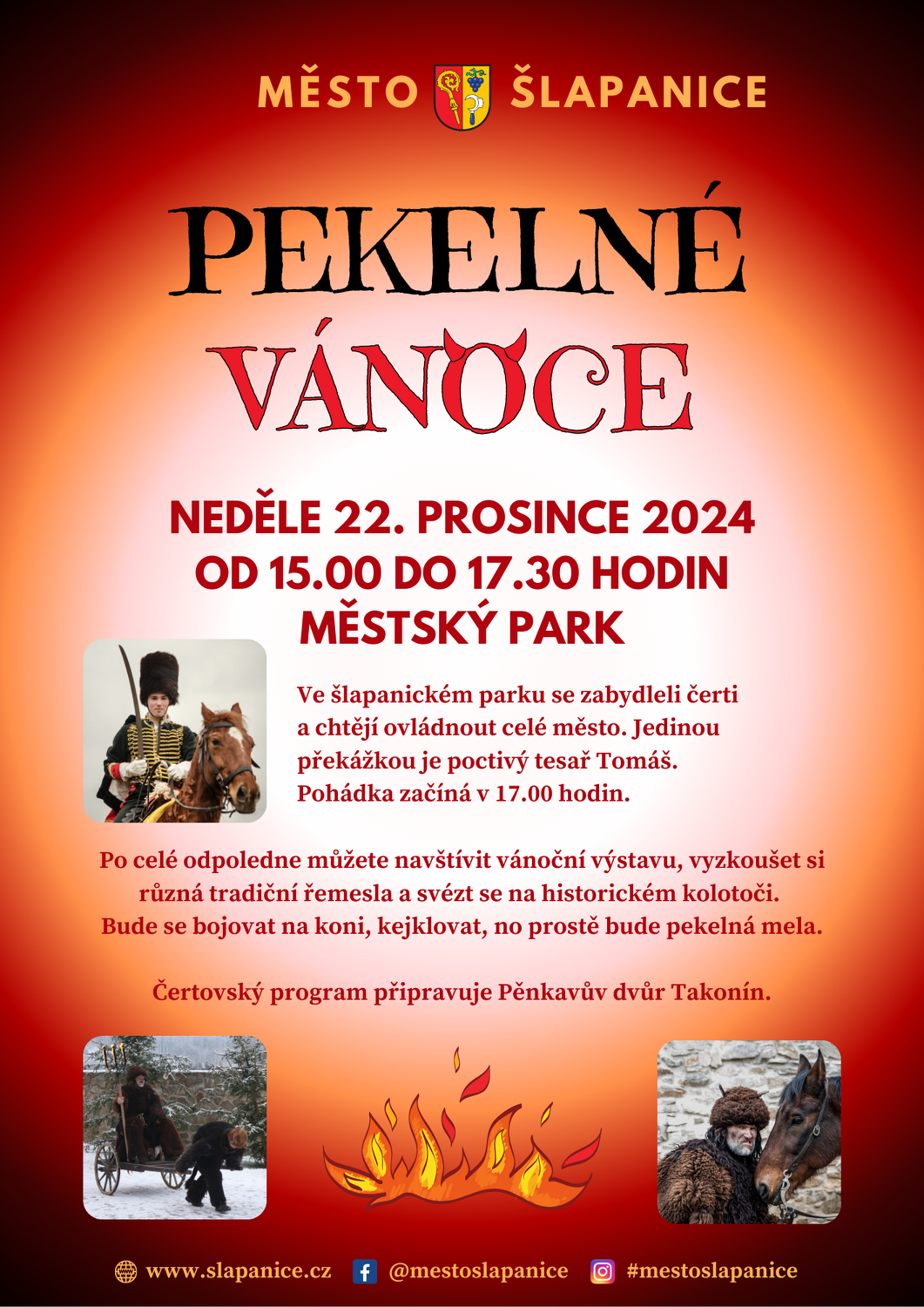 MĚSTO ŠLAPANICE

PEKELNÉ VÁNOCE

NEDĚLE 22. PROSINCE 2024
OD 15.00 DO 17.30 HODIN
MĚSTSKÝ PARK

Ve šlapanickém parku se zabydleli čerti a chtějí ovládnout celé město. Jedinou překážkou je poctivý tesař Tomáš. Pohádka začíná v 17.00 hodin.

Po celé odpoledne můžete navštívit vánoční výstavu, vyzkoušet si různá tradiční řemesla a svézt se na historickém kolotoči. Bude se bojovat na koni, kejklovat, no prostě bude pekelná mela.

Čertovský program připravuje Pěnkavův dvůr Takonín.

www.slapanice.cz @mestoslapanice #mestoslapanice